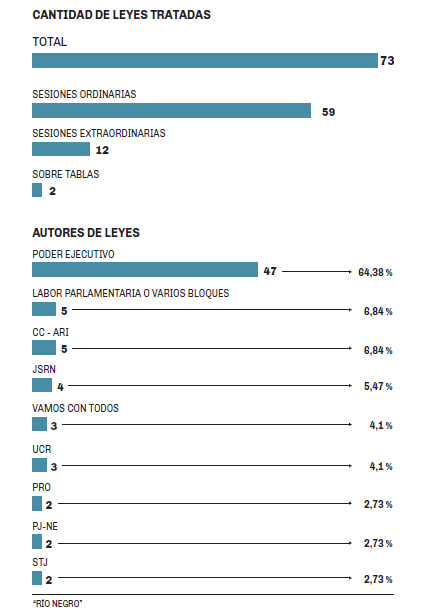 CANTIDAD DE LEYES TRATADAS

TOTAL

73

SESIONES ORDINARIAS

59

SESIONES EXTRAORDINARIAS

12

SOBRE TABLAS

2

AUTORES DE LEYES

PODER EJECUTIVO

47 64,38 %

LABOR PARLAMENTARIA O VARIOS BLOQUES

5 6,84 %

CC - ARI

5 6,84 %

JSRN

4 5,47 %

VAMOS CON TODOS

3 4,1 %

UCR

3 4,1 %

PRO

2 2,73 %

PJ-NE

2 2,73 %

STJ

2 2,73 %

"RÍO NEGRO"